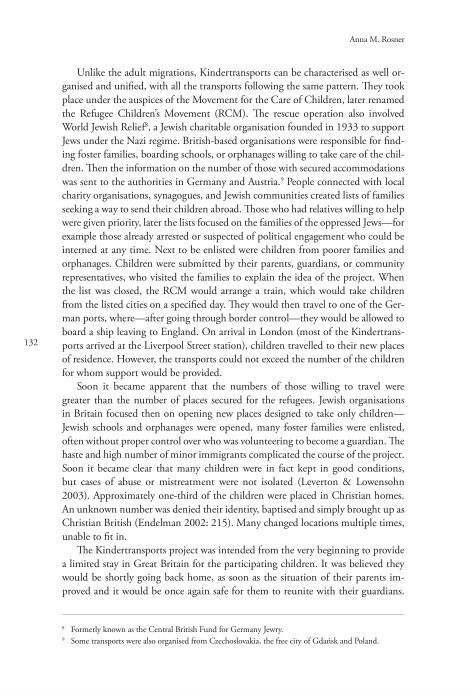 Anna M. Rosner

Unlike the adult migrations, Kindertransports can be characterised as well organised and unified, with all the transports following the same pattern. They took place under the auspices of the Movement for the Care of Children, later renamed the Refugee Children's Movement (RCM). The rescue operation also involved World Jewish Relief$^8$, a Jewish charitable organisation founded in 1933 to support Jews under the Nazi regime. British-based organisations were responsible for finding foster families, boarding schools, or orphanages willing to take care of the children. Then the information on the number of those with secured accommodations was sent to the authorities in Germany and Austria.$^9$ People connected with local charity organisations, synagogues, and Jewish communities created lists of families seeking a way to send their children abroad. Those who had relatives willing to help were given priority, later the lists focused on the families of the oppressed Jews—for example those already arrested or suspected of political engagement who could be interned at any time. Next to be enlisted were children from poorer families and orphanages. Children were submitted by their parents, guardians, or community representatives, who visited the families to explain the idea of the project. When the list was closed, the RCM would arrange a train, which would take children from the listed cities on a specified day. They would then travel to one of the German ports, where—after going through border control—they would be allowed to board a ship leaving to England. On arrival in London (most of the Kindertransports arrived at the Liverpool Street station), children travelled to their new places of residence. However, the transports could not exceed the number of the children for whom support would be provided.

132

Soon it became apparent that the numbers of those willing to travel were greater than the number of places secured for the refugees. Jewish organisations in Britain focused then on opening new places designed to take only children—Jewish schools and orphanages were opened, many foster families were enlisted, often without proper control over who was volunteering to become a guardian. The haste and high number of minor immigrants complicated the course of the project. Soon it became clear that many children were in fact kept in good conditions, but cases of abuse or mistreatment were not isolated (Leverton & Lowensohn 2003). Approximately one-third of the children were placed in Christian homes. An unknown number was denied their identity, baptised and simply brought up as Christian British (Endelman 2002: 215). Many changed locations multiple times, unable to fit in.

The Kindertransports project was intended from the very beginning to provide a limited stay in Great Britain for the participating children. It was believed they would be shortly going back home, as soon as the situation of their parents improved and it would be once again safe for them to reunite with their guardians.

$^8$ Formerly known as the Central British Fund for Germany Jewry.
$^9$ Some transports were also organised from Czechoslovakia, the free city of Gdańsk and Poland.